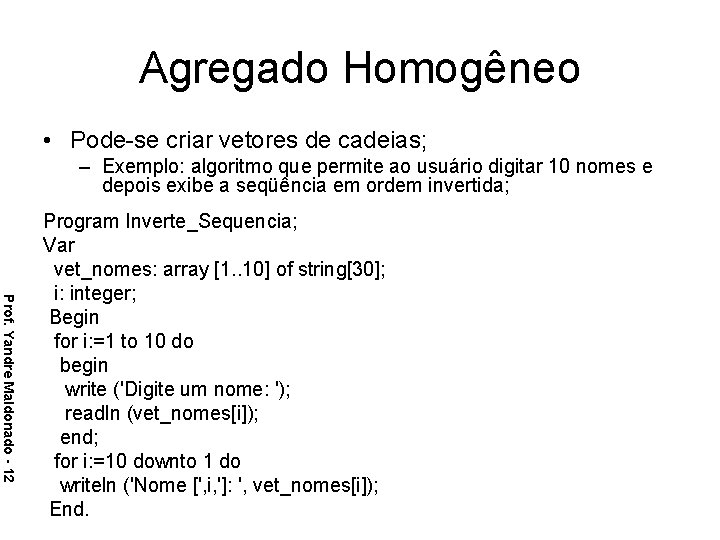 Agregado Homogêneo

• Pode-se criar vetores de cadeias;
– Exemplo: algoritmo que permite ao usuário digitar 10 nomes e depois exibe a seqüência em ordem invertida;

Program Inverte_Sequencia;
Var
vet_nomes: array [1..10] of string[30];
i: integer;
Begin
for i:=1 to 10 do
begin
write ('Digite um nome: ');
readln (vet_nomes[i]);
end;
for i:=10 downto 1 do
writeln ('Nome [',i,']: ', vet_nomes[i]);
End.

Prof. Yandre Maldonado - 12